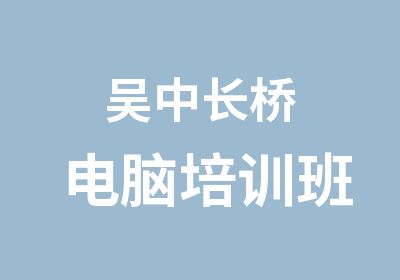 吴中长桥
电脑培训班